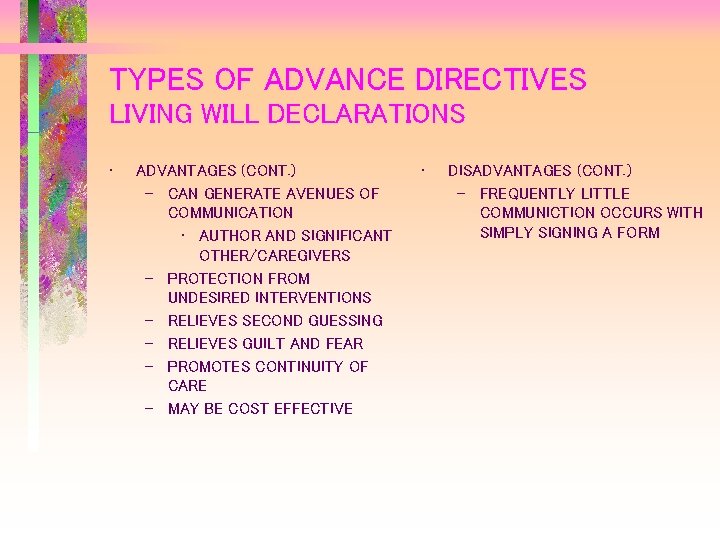 TYPES OF ADVANCE DIRECTIVES
LIVING WILL DECLARATIONS

• ADVANTAGES (CONT.)
– CAN GENERATE AVENUES OF COMMUNICATION
• AUTHOR AND SIGNIFICANT OTHER/CAREGIVERS
– PROTECTION FROM UNDESIRED INTERVENTIONS
– RELIEVES SECOND GUESSING
– RELIEVES GUILT AND FEAR
– PROMOTES CONTINUITY OF CARE
– MAY BE COST EFFECTIVE

• DISADVANTAGES (CONT.)
– FREQUENTLY LITTLE COMMUNICTION OCCURS WITH SIMPLY SIGNING A FORM